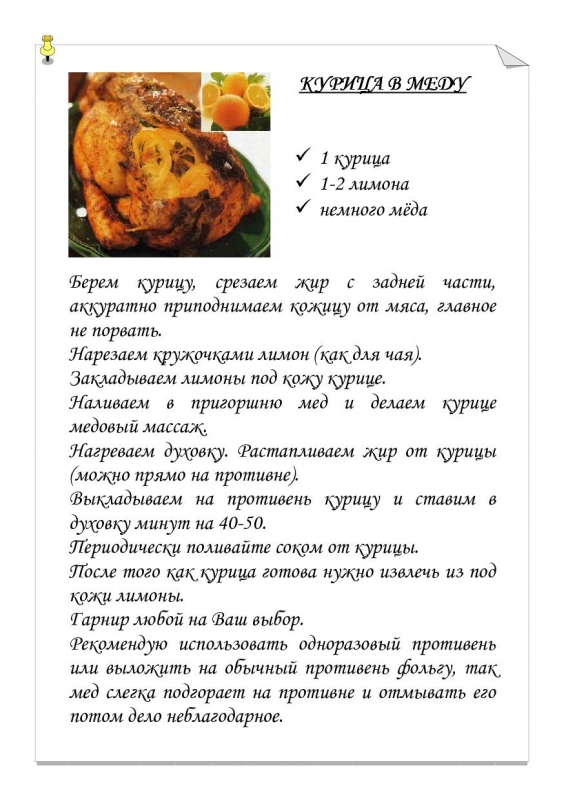 КУРИЦА В МЕДУ

✓ 1 курица
✓ 1-2 лимона
✓ немного мёда

Берем курицу, срезаем жир с задней части, аккуратно приподнимаем кожицу от мяса, главное не порвать.
Нарезаем кружочками лимон (как для чая).
Закладываем лимоны под кожу курице.
Наливаем в пригоршню мед и делаем курице медовый массаж.
Нагреваем духовку. Растапливаем жир от курицы (можно прямо на противне).
Выкладываем на противень курицу и ставим в духовку минут на 40-50.
Периодически поливайте соком от курицы.
После того как курица готова нужно извлечь из под кожи лимоны.
Гарнир любой на Ваш выбор.
Рекомендую использовать одноразовый противень или выложить на обычный противень фольгу, так мед слегка подгорает на противне и отмывать его потом дело неблагодарное.